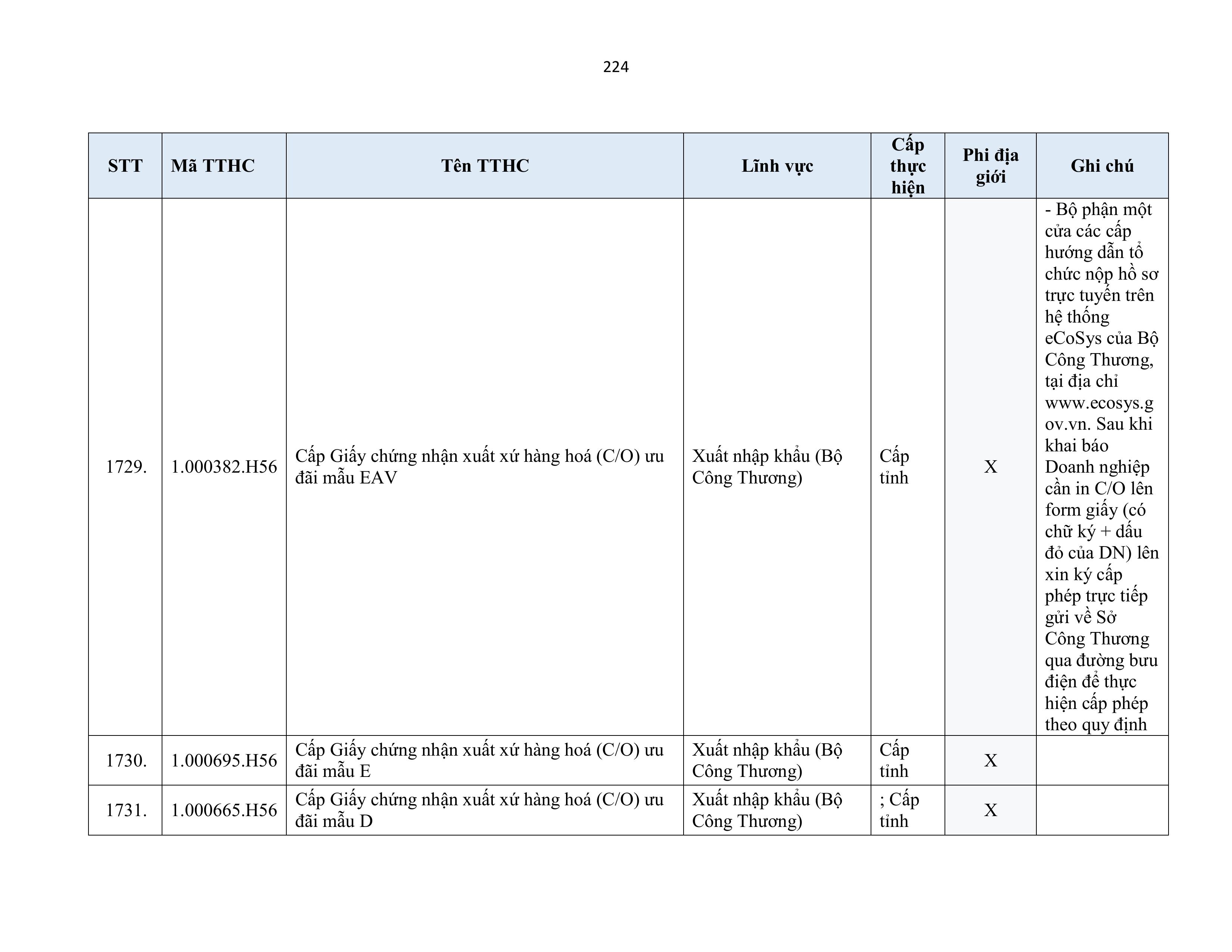 224

| STT | Mã TTHC | Tên TTHC | Lĩnh vực | Cấp thực hiện | Phi địa giới | Ghi chú |
|---|---|---|---|---|---|---|
| 1729. | 1.000382.H56 | Cấp Giấy chứng nhận xuất xứ hàng hoá (C/O) ưu đãi mẫu EAV | Xuất nhập khẩu (Bộ Công Thương) | Cấp tỉnh | X | - Bộ phận một cửa các cấp hướng dẫn tổ chức nộp hồ sơ trực tuyến trên hệ thống eCoSys của Bộ Công Thương, tại địa chỉ www.ecosys.gov.vn. Sau khi khai báo Doanh nghiệp cần in C/O lên form giấy (có chữ ký + dấu đỏ của DN) lên xin ký cấp phép trực tiếp gửi về Sở Công Thương qua đường bưu điện để thực hiện cấp phép theo quy định |
| 1730. | 1.000695.H56 | Cấp Giấy chứng nhận xuất xứ hàng hoá (C/O) ưu đãi mẫu E | Xuất nhập khẩu (Bộ Công Thương) | Cấp tỉnh | X | |
| 1731. | 1.000665.H56 | Cấp Giấy chứng nhận xuất xứ hàng hoá (C/O) ưu đãi mẫu D | Xuất nhập khẩu (Bộ Công Thương) | ; Cấp tỉnh | X | |